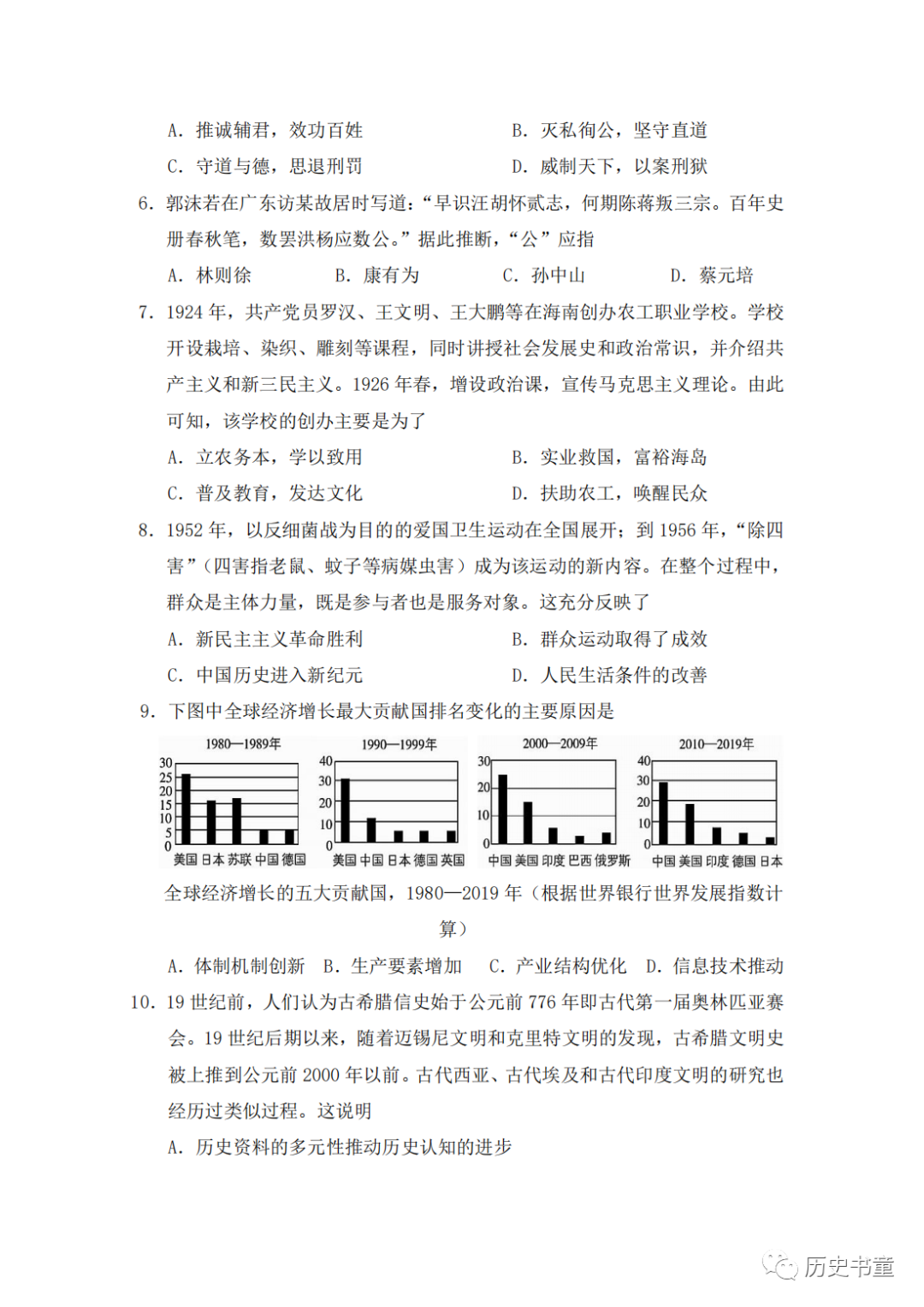 A. 推诚辅君，效功百姓　　　　　B. 灭私徇公，坚守直道

C. 守道与德，思退刑罚　　　　　D. 威制天下，以案刑狱

6. 郭沫若在广东访某故居时写道：“早识汪胡怀贰志，何期陈蒋叛三宗。百年史册春秋笔，数罢洪杨应数公。”据此推断，“公”应指

A. 林则徐　　B. 康有为　　C. 孙中山　　D. 蔡元培

7. 1924 年，共产党员罗汉、王文明、王大鹏等在海南创办农工职业学校。学校开设栽培、染织、雕刻等课程，同时讲授社会发展史和政治常识，并介绍共产主义和新三民主义。1926 年春，增设政治课，宣传马克思主义理论。由此可知，该学校的创办主要是为了

A. 立农务本，学以致用　　　　　B. 实业救国，富裕海岛

C. 普及教育，发达文化　　　　　D. 扶助农工，唤醒民众

8. 1952 年，以反细菌战为目的的爱国卫生运动在全国展开；到 1956 年，“除四害”（四害指老鼠、蚊子等病媒虫害）成为该运动的新内容。在整个过程中，群众是主体力量，既是参与者也是服务对象。这充分反映了

A. 新民主主义革命胜利　　　　　B. 群众运动取得了成效

C. 中国历史进入新纪元　　　　　D. 人民生活条件的改善

9. 下图中全球经济增长最大贡献国排名变化的主要原因是

1980—1989年
30 25 20 15 10 5 0
美国 日本 苏联 中国 德国

1990—1999年
40 30 20 10 0
美国 中国 日本 德国 英国

2000—2009年
30 20 10 0
中国 美国 印度 巴西 俄罗斯

2010—2019年
40 30 20 10 0
中国 美国 印度 德国 日本

全球经济增长的五大贡献国，1980—2019 年（根据世界银行世界发展指数计算）

A. 体制机制创新　B. 生产要素增加　C. 产业结构优化　D. 信息技术推动

10. 19 世纪前，人们认为古希腊信史始于公元前 776 年即古代第一届奥林匹亚赛会。19 世纪后期以来，随着迈锡尼文明和克里特文明的发现，古希腊文明史被上推到公元前 2000 年以前。古代西亚、古代埃及和古代印度文明的研究也经历过类似过程。这说明

A. 历史资料的多元性推动历史认知的进步

历史书童